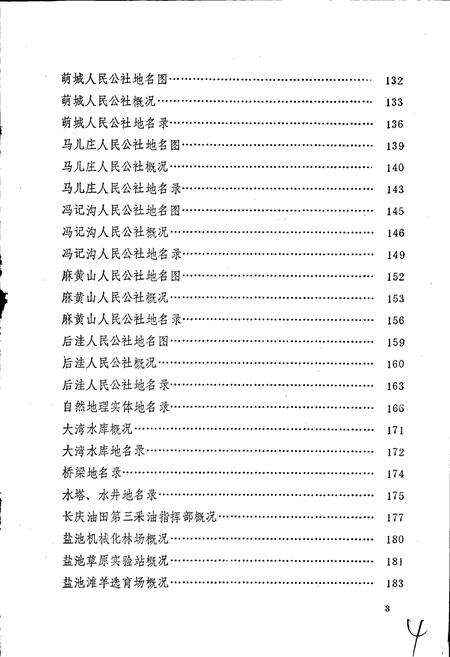 萌城人民公社地名图……………………………………………… 132
萌城人民公社概况………………………………………………… 133
萌城人民公社地名录……………………………………………… 136
马儿庄人民公社地名图…………………………………………… 139
马儿庄人民公社概况……………………………………………… 140
马儿庄人民公社地名录…………………………………………… 143
冯记沟人民公社地名图…………………………………………… 145
冯记沟人民公社概况……………………………………………… 146
冯记沟人民公社地名录…………………………………………… 149
麻黄山人民公社地名图…………………………………………… 152
麻黄山人民公社概况……………………………………………… 153
麻黄山人民公社地名录…………………………………………… 156
后洼人民公社地名图……………………………………………… 159
后洼人民公社概况………………………………………………… 160
后洼人民公社地名录……………………………………………… 163
自然地理实体地名录……………………………………………… 166
大湾水库概况……………………………………………………… 171
大湾水库地名录…………………………………………………… 172
桥梁地名录………………………………………………………… 174
水塔、水井地名录………………………………………………… 175
长庆油田第三采油指挥部概况…………………………………… 177
盐池机械化林场概况……………………………………………… 180
盐池草原实验站概况……………………………………………… 181
盐池滩羊选育场概况……………………………………………… 183

3

4